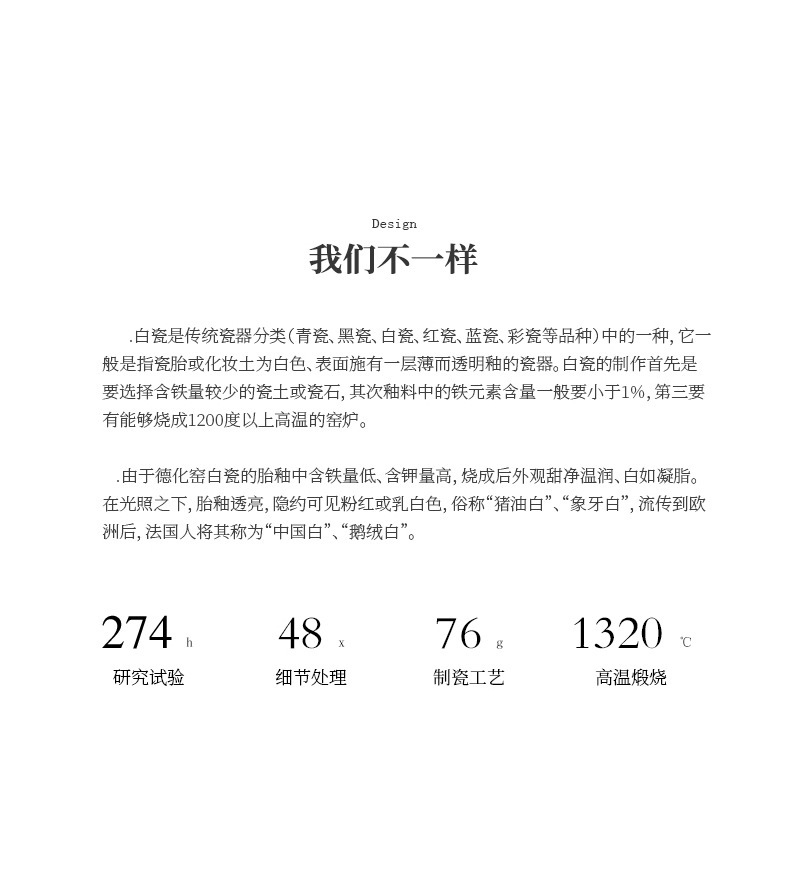 Design

我们不一样

.白瓷是传统瓷器分类(青瓷、黑瓷、白瓷、红瓷、蓝瓷、彩瓷等品种)中的一种,它一般是指瓷胎或化妆土为白色、表面施有一层薄而透明釉的瓷器。白瓷的制作首先是要选择含铁量较少的瓷土或瓷石,其次釉料中的铁元素含量一般要小于1%,第三要有能够烧成1200度以上高温的窑炉。

.由于德化窑白瓷的胎釉中含铁量低、含钾量高,烧成后外观甜净温润、白如凝脂。在光照之下,胎釉透亮,隐约可见粉红或乳白色,俗称“猪油白”、“象牙白”,流传到欧洲后,法国人将其称为“中国白”、“鹅绒白”。

274 h
研究试验

48 x
细节处理

76 g
制瓷工艺

1320 ℃
高温煅烧